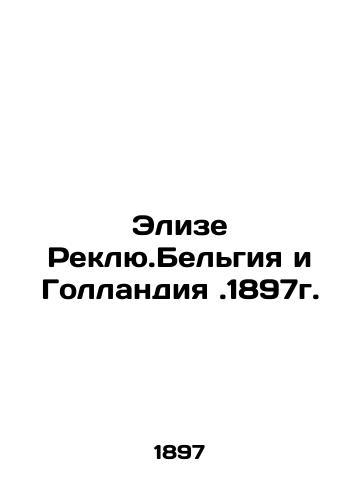 Элизе Реклю.Бельгия и Голландия .1897г.

1897